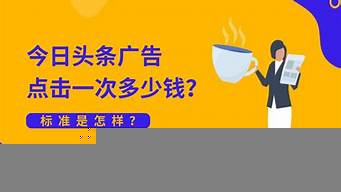 今日头条广告
点击一次多少钱?

标准是怎样?